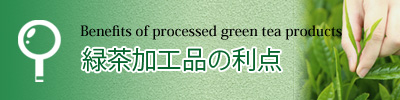 Benefits of processed green tea products
緑茶加工品の利点